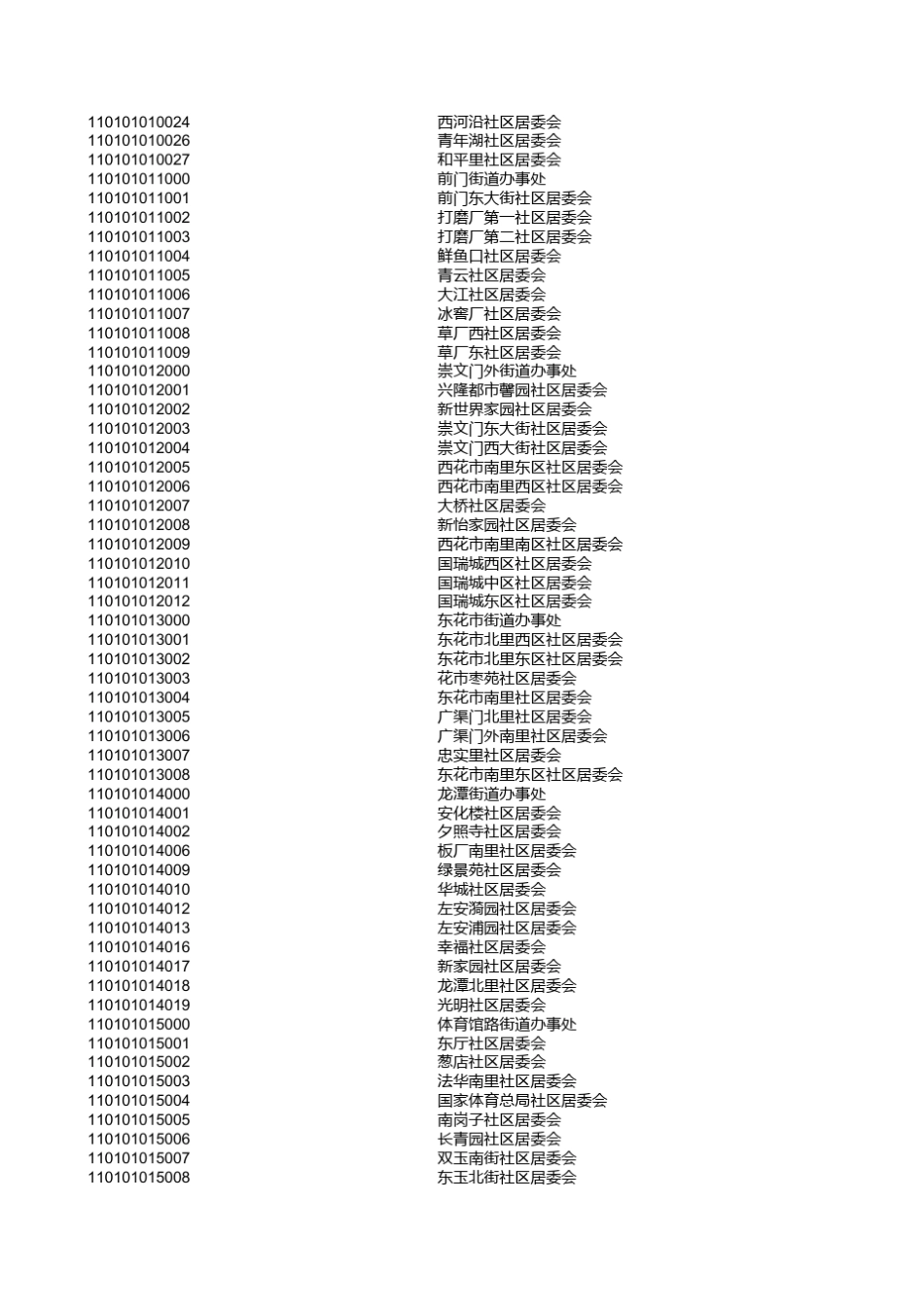 | | |
|---|---|
| 110101010024 | 西河沿社区居委会 |
| 110101010026 | 青年湖社区居委会 |
| 110101010027 | 和平里社区居委会 |
| 110101011000 | 前门街道办事处 |
| 110101011001 | 前门东大街社区居委会 |
| 110101011002 | 打磨厂第一社区居委会 |
| 110101011003 | 打磨厂第二社区居委会 |
| 110101011004 | 鲜鱼口社区居委会 |
| 110101011005 | 青云社区居委会 |
| 110101011006 | 大江社区居委会 |
| 110101011007 | 冰窖厂社区居委会 |
| 110101011008 | 草厂西社区居委会 |
| 110101011009 | 草厂东社区居委会 |
| 110101012000 | 崇文门外街道办事处 |
| 110101012001 | 兴隆都市馨园社区居委会 |
| 110101012002 | 新世界家园社区居委会 |
| 110101012003 | 崇文门东大街社区居委会 |
| 110101012004 | 崇文门西大街社区居委会 |
| 110101012005 | 西花市南里东区社区居委会 |
| 110101012006 | 西花市南里西区社区居委会 |
| 110101012007 | 大桥社区居委会 |
| 110101012008 | 新怡家园社区居委会 |
| 110101012009 | 西花市南里南区社区居委会 |
| 110101012010 | 国瑞城西区社区居委会 |
| 110101012011 | 国瑞城中区社区居委会 |
| 110101012012 | 国瑞城东区社区居委会 |
| 110101013000 | 东花市街道办事处 |
| 110101013001 | 东花市北里西区社区居委会 |
| 110101013002 | 东花市北里东区社区居委会 |
| 110101013003 | 花市枣苑社区居委会 |
| 110101013004 | 东花市南里社区居委会 |
| 110101013005 | 广渠门北里社区居委会 |
| 110101013006 | 广渠门外南里社区居委会 |
| 110101013007 | 忠实里社区居委会 |
| 110101013008 | 东花市南里东区社区居委会 |
| 110101014000 | 龙潭街道办事处 |
| 110101014001 | 安化楼社区居委会 |
| 110101014002 | 夕照寺社区居委会 |
| 110101014006 | 板厂南里社区居委会 |
| 110101014009 | 绿景苑社区居委会 |
| 110101014010 | 华城社区居委会 |
| 110101014012 | 左安漪园社区居委会 |
| 110101014013 | 左安浦园社区居委会 |
| 110101014016 | 幸福社区居委会 |
| 110101014017 | 新家园社区居委会 |
| 110101014018 | 龙潭北里社区居委会 |
| 110101014019 | 光明社区居委会 |
| 110101015000 | 体育馆路街道办事处 |
| 110101015001 | 东厅社区居委会 |
| 110101015002 | 葱店社区居委会 |
| 110101015003 | 法华南里社区居委会 |
| 110101015004 | 国家体育总局社区居委会 |
| 110101015005 | 南岗子社区居委会 |
| 110101015006 | 长青园社区居委会 |
| 110101015007 | 双玉南街社区居委会 |
| 110101015008 | 东玉北街社区居委会 |